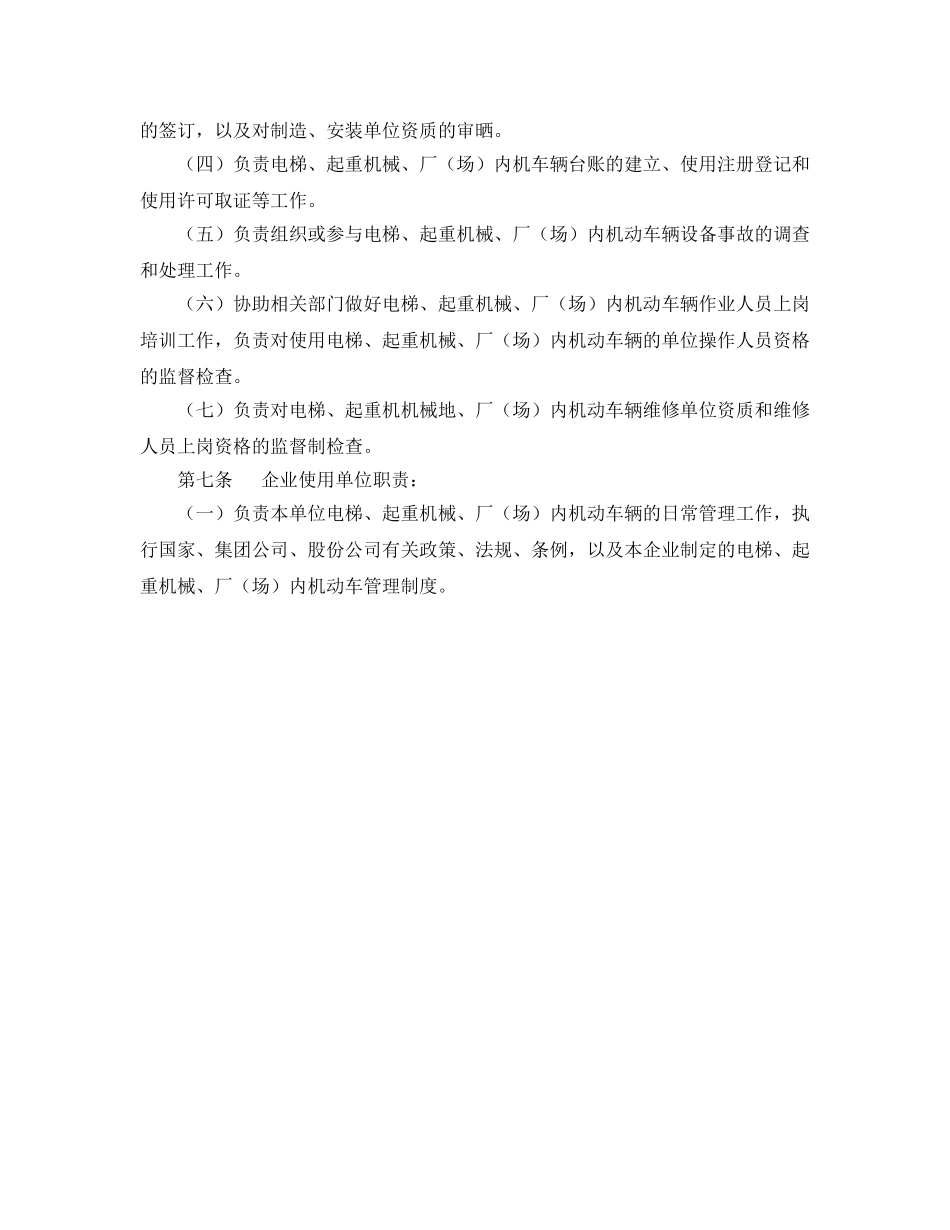 的签订，以及对制造、安装单位资质的审晒。

（四）负责电梯、起重机械、厂（场）内机车辆台账的建立、使用注册登记和使用许可取证等工作。

（五）负责组织或参与电梯、起重机械、厂（场）内机动车辆设备事故的调查和处理工作。

（六）协助相关部门做好电梯、起重机械、厂（场）内机动车辆作业人员上岗培训工作，负责对使用电梯、起重机械、厂（场）内机动车辆的单位操作人员资格的监督检查。

（七）负责对电梯、起重机机械地、厂（场）内机动车辆维修单位资质和维修人员上岗资格的监督制检查。

第七条　企业使用单位职责：

（一）负责本单位电梯、起重机械、厂（场）内机动车辆的日常管理工作，执行国家、集团公司、股份公司有关政策、法规、条例，以及本企业制定的电梯、起重机械、厂（场）内机动车管理制度。